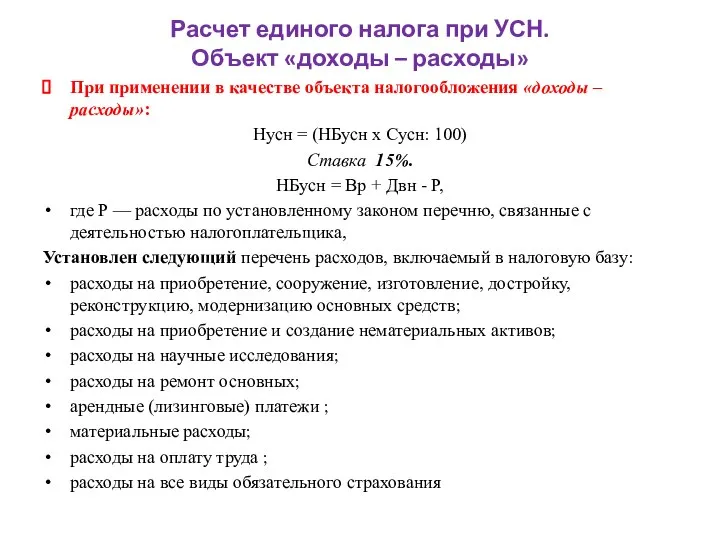 Расчет единого налога при УСН. Объект «доходы – расходы»

При применении в качестве объекта налогообложения «доходы – расходы»:

Нусн = (НБусн х Сусн: 100)

Ставка 15%.

НБусн = Вр + Двн - Р,

• где Р — расходы по установленному законом перечню, связанные с деятельностью налогоплательщика,

Установлен следующий перечень расходов, включаемый в налоговую базу:

• расходы на приобретение, сооружение, изготовление, достройку, реконструкцию, модернизацию основных средств;
• расходы на приобретение и создание нематериальных активов;
• расходы на научные исследования;
• расходы на ремонт основных;
• арендные (лизинговые) платежи ;
• материальные расходы;
• расходы на оплату труда ;
• расходы на все виды обязательного страхования